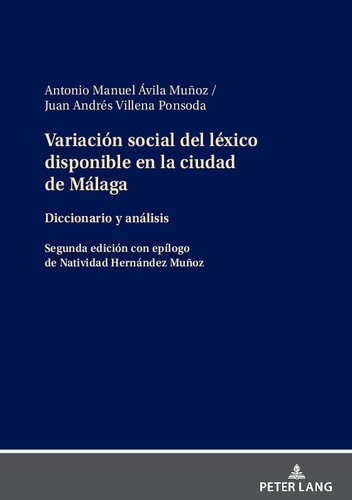 Antonio Manuel Ávila Muñoz /
Juan Andrés Villena Ponsoda

Variación social del léxico disponible en la ciudad de Málaga

Diccionario y análisis

Segunda edición con epílogo de Natividad Hernández Muñoz

PETER LANG